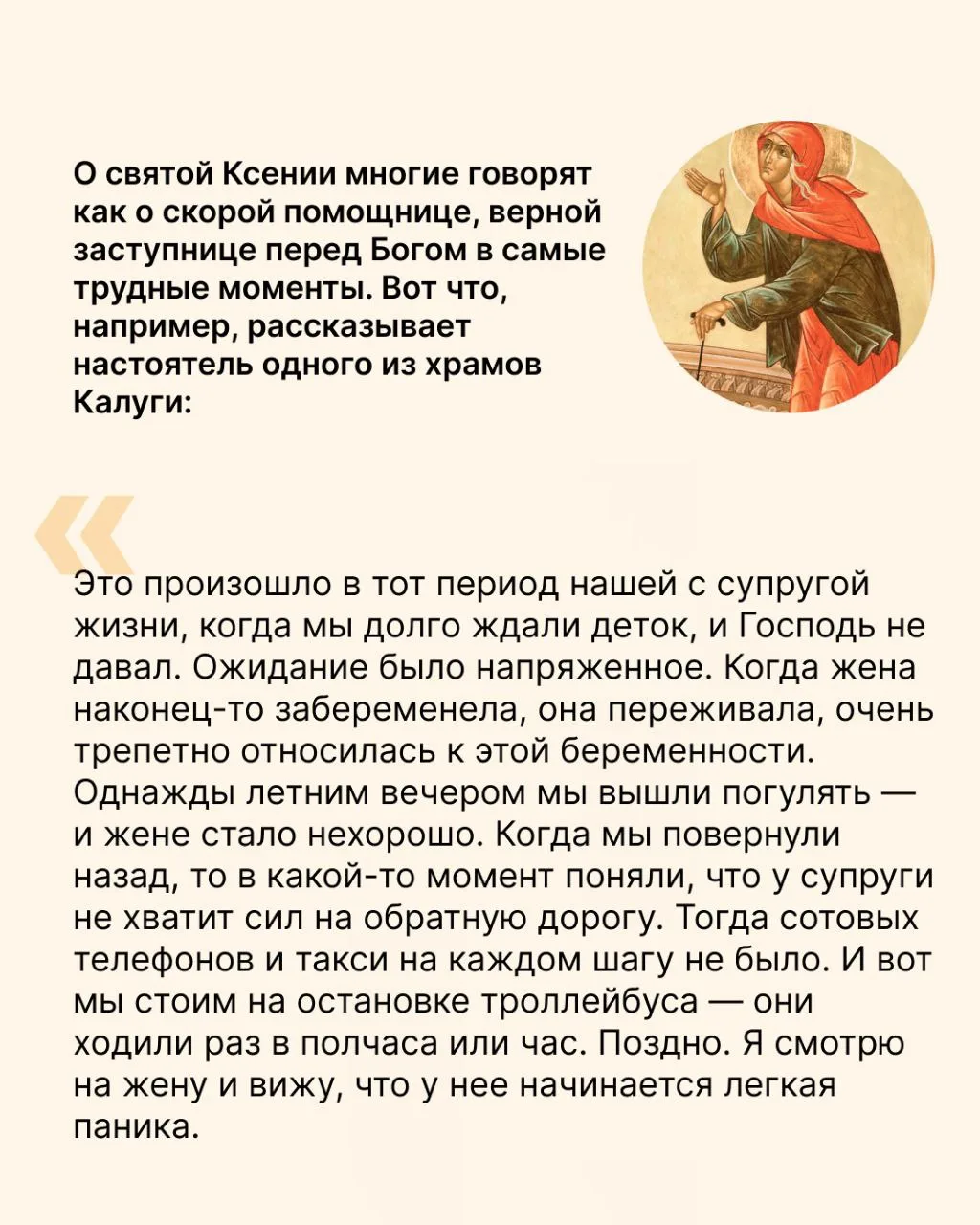 О святой Ксении многие говорят как о скорой помощнице, верной заступнице перед Богом в самые трудные моменты. Вот что, например, рассказывает настоятель одного из храмов Калуги:

«

Это произошло в тот период нашей с супругой жизни, когда мы долго ждали деток, и Господь не давал. Ожидание было напряженное. Когда жена наконец-то забеременела, она переживала, очень трепетно относилась к этой беременности. Однажды летним вечером мы вышли погулять — и жене стало нехорошо. Когда мы повернули назад, то в какой-то момент поняли, что у супруги не хватит сил на обратную дорогу. Тогда сотовых телефонов и такси на каждом шагу не было. И вот мы стоим на остановке троллейбуса — они ходили раз в полчаса или час. Поздно. Я смотрю на жену и вижу, что у нее начинается легкая паника.